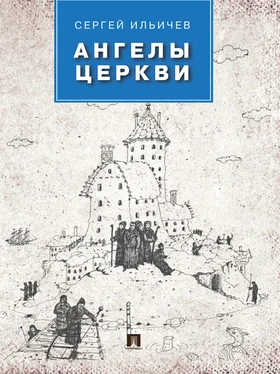 СЕРГЕЙ ИЛЬИЧЕВ

АНГЕЛЫ ЦЕРКВИ